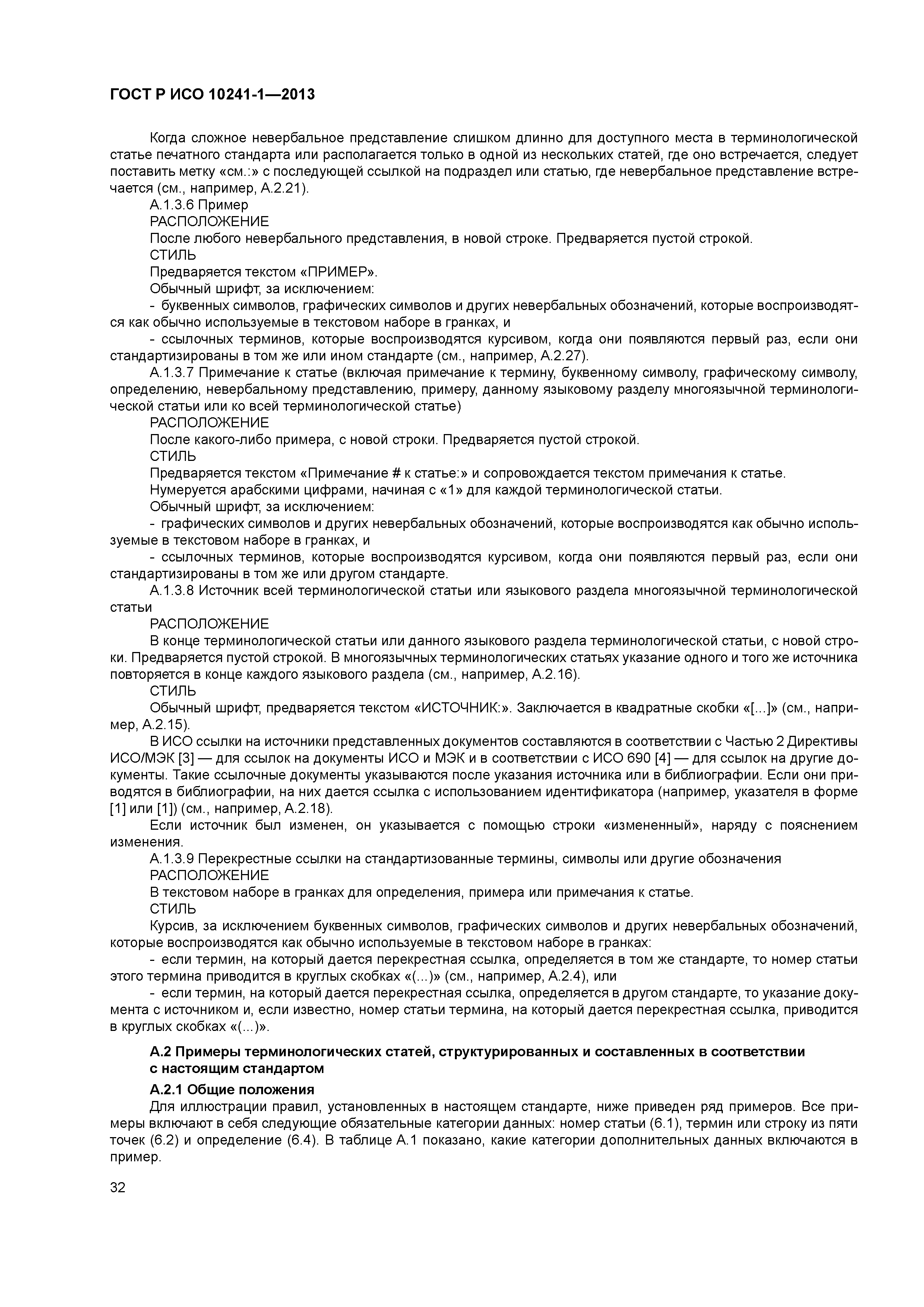 ГОСТ Р ИСО 10241-1—2013

Когда сложное невербальное представление слишком длинно для доступного места в терминологической статье печатного стандарта или располагается только в одной из нескольких статей, где оно встречается, следует поставить метку «см.:» с последующей ссылкой на подраздел или статью, где невербальное представление встречается (см., например, А.2.21).

А.1.3.6 Пример

РАСПОЛОЖЕНИЕ

После любого невербального представления, в новой строке. Предваряется пустой строкой.

СТИЛЬ

Предваряется текстом «ПРИМЕР».

Обычный шрифт, за исключением:

- буквенных символов, графических символов и других невербальных обозначений, которые воспроизводятся как обычно используемые в текстовом наборе в гранках, и

- ссылочных терминов, которые воспроизводятся курсивом, когда они появляются первый раз, если они стандартизированы в том же или ином стандарте (см., например, А.2.27).

А.1.3.7 Примечание к статье (включая примечание к термину, буквенному символу, графическому символу, определению, невербальному представлению, примеру, данному языковому разделу многоязычной терминологической статьи или ко всей терминологической статье)

РАСПОЛОЖЕНИЕ

После какого-либо примера, с новой строки. Предваряется пустой строкой.

СТИЛЬ

Предваряется текстом «Примечание # к статье:» и сопровождается текстом примечания к статье.

Нумеруется арабскими цифрами, начиная с «1» для каждой терминологической статьи.

Обычный шрифт, за исключением:

- графических символов и других невербальных обозначений, которые воспроизводятся как обычно используемые в текстовом наборе в гранках, и

- ссылочных терминов, которые воспроизводятся курсивом, когда они появляются первый раз, если они стандартизированы в том же или другом стандарте.

А.1.3.8 Источник всей терминологической статьи или языкового раздела многоязычной терминологической статьи

РАСПОЛОЖЕНИЕ

В конце терминологической статьи или данного языкового раздела терминологической статьи, с новой строки. Предваряется пустой строкой. В многоязычных терминологических статьях указание одного и того же источника повторяется в конце каждого языкового раздела (см., например, А.2.16).

СТИЛЬ

Обычный шрифт, предваряется текстом «ИСТОЧНИК:». Заключается в квадратные скобки «[...]» (см., например, А.2.15).

В ИСО ссылки на источники представленных документов составляются в соответствии с Частью 2 Директивы ИСО/МЭК [3] — для ссылок на документы ИСО и МЭК и в соответствии с ИСО 690 [4] — для ссылок на другие документы. Такие ссылочные документы указываются после указания источника или в библиографии. Если они приводятся в библиографии, на них дается ссылка с использованием идентификатора (например, указателя в форме [1] или [1]) (см., например, А.2.18).

Если источник был изменен, он указывается с помощью строки «измененный», наряду с пояснением изменения.

А.1.3.9 Перекрестные ссылки на стандартизованные термины, символы или другие обозначения

РАСПОЛОЖЕНИЕ

В текстовом наборе в гранках для определения, примера или примечания к статье.

СТИЛЬ

Курсив, за исключением буквенных символов, графических символов и других невербальных обозначений, которые воспроизводятся как обычно используемые в текстовом наборе в гранках:

- если термин, на который дается перекрестная ссылка, определяется в том же стандарте, то номер статьи этого термина приводится в круглых скобках «(...)» (см., например, А.2.4), или

- если термин, на который дается перекрестная ссылка, определяется в другом стандарте, то указание документа с источником и, если известно, номер статьи термина, на который дается перекрестная ссылка, приводится в круглых скобках «(...)».

А.2 Примеры терминологических статей, структурированных и составленных в соответствии с настоящим стандартом

А.2.1 Общие положения

Для иллюстрации правил, установленных в настоящем стандарте, ниже приведен ряд примеров. Все примеры включают в себя следующие обязательные категории данных: номер статьи (6.1), термин или строку из пяти точек (6.2) и определение (6.4). В таблице А.1 показано, какие категории дополнительных данных включаются в пример.

32